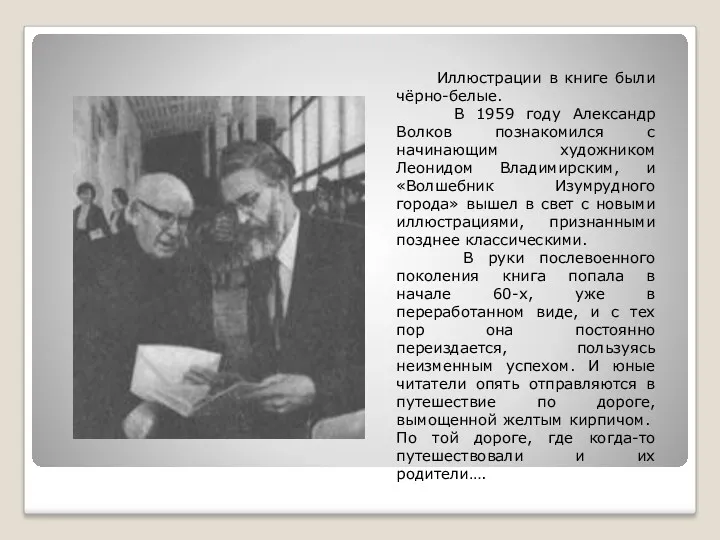 Иллюстрации в книге были чёрно-белые.

В 1959 году Александр Волков познакомился с начинающим художником Леонидом Владимирским, и «Волшебник Изумрудного города» вышел в свет с новыми иллюстрациями, признанными позднее классическими.

В руки послевоенного поколения книга попала в начале 60-х, уже в переработанном виде, и с тех пор она постоянно переиздается, пользуясь неизменным успехом. И юные читатели опять отправляются в путешествие по дороге, вымощенной желтым кирпичом. По той дороге, где когда-то путешествовали и их родители….